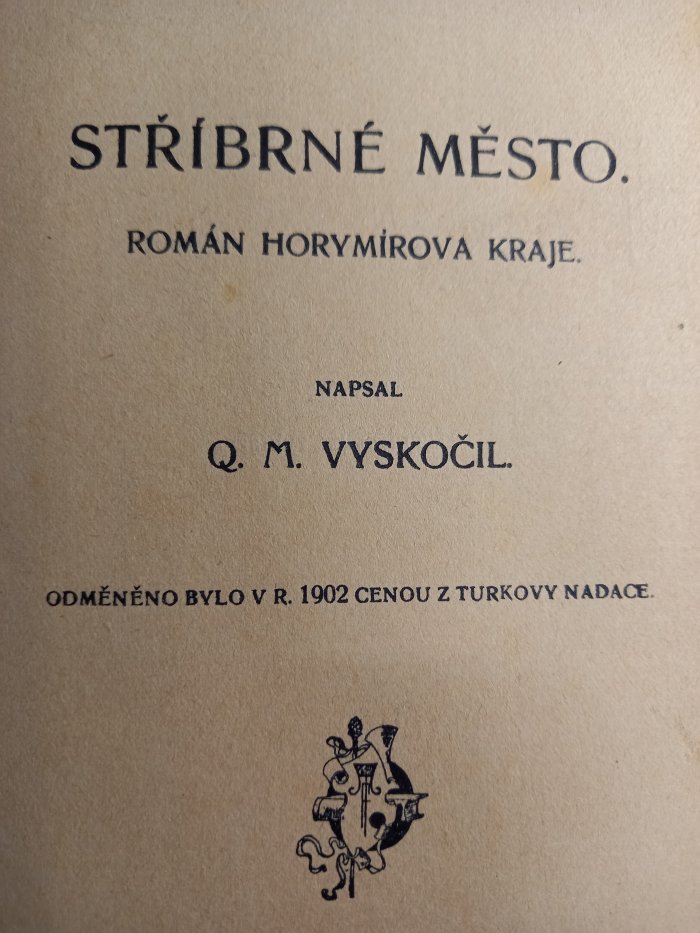 STŘÍBRNÉ MĚSTO.

ROMÁN HORYMÍROVA KRAJE.

NAPSAL

Q. M. VYSKOČIL.

ODMĚNĚNO BYLO V R. 1902 CENOU Z TURKOVY NADACE.